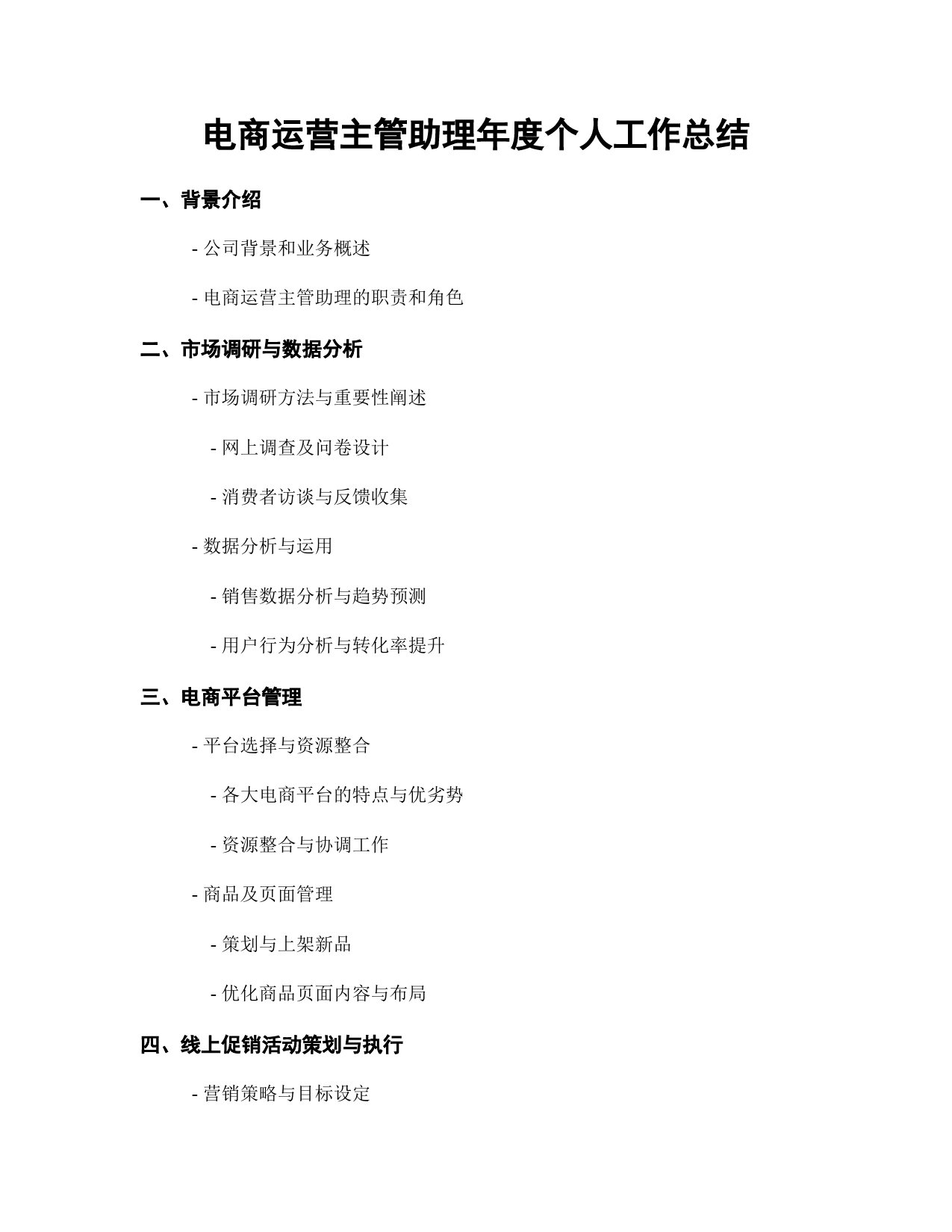 电商运营主管助理年度个人工作总结

一、背景介绍

- 公司背景和业务概述

- 电商运营主管助理的职责和角色

二、市场调研与数据分析

- 市场调研方法与重要性阐述

- 网上调查及问卷设计

- 消费者访谈与反馈收集

- 数据分析与运用

- 销售数据分析与趋势预测

- 用户行为分析与转化率提升

三、电商平台管理

- 平台选择与资源整合

- 各大电商平台的特点与优劣势

- 资源整合与协调工作

- 商品及页面管理

- 策划与上架新品

- 优化商品页面内容与布局

四、线上促销活动策划与执行

- 营销策略与目标设定